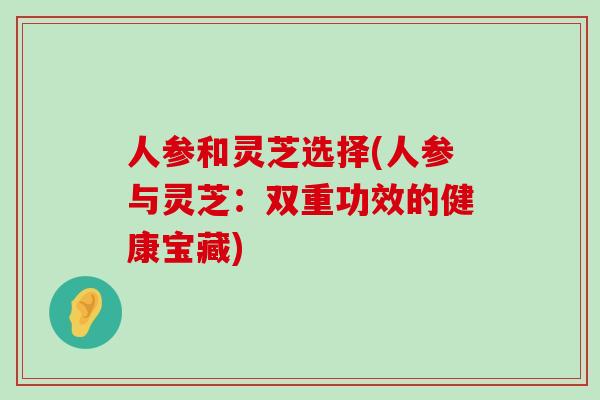 人参和灵芝选择(人参与灵芝：双重功效的健康宝藏)